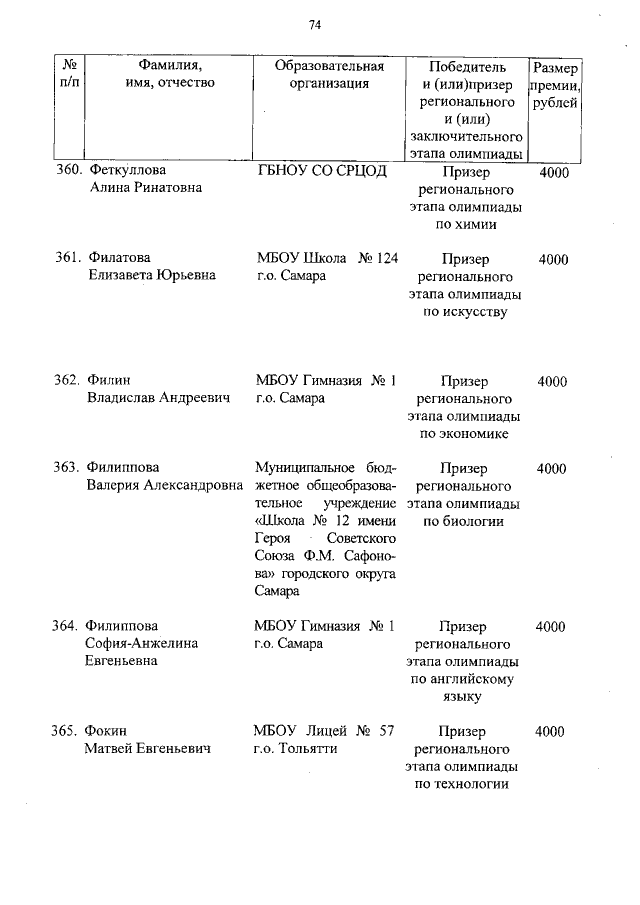 74

| № п/п | Фамилия, имя, отчество | Образовательная организация | Победитель и (или)призер регионального и (или) заключительного этапа олимпиады | Размер премии, рублей |
|---|---|---|---|---|
| 360. | Феткуллова Алина Ринатовна | ГБНОУ СО СРЦОД | Призер регионального этапа олимпиады по химии | 4000 |
| 361. | Филатова Елизавета Юрьевна | МБОУ Школа № 124 г.о. Самара | Призер регионального этапа олимпиады по искусству | 4000 |
| 362. | Филин Владислав Андреевич | МБОУ Гимназия № 1 г.о. Самара | Призер регионального этапа олимпиады по экономике | 4000 |
| 363. | Филиппова Валерия Александровна | Муниципальное бюджетное общеобразовательное учреждение «Школа № 12 имени Героя Советского Союза Ф.М. Сафонова» городского округа Самара | Призер регионального этапа олимпиады по биологии | 4000 |
| 364. | Филиппова София-Анжелина Евгеньевна | МБОУ Гимназия № 1 г.о. Самара | Призер регионального этапа олимпиады по английскому языку | 4000 |
| 365. | Фокин Матвей Евгеньевич | МБОУ Лицей № 57 г.о. Тольятти | Призер регионального этапа олимпиады по технологии | 4000 |